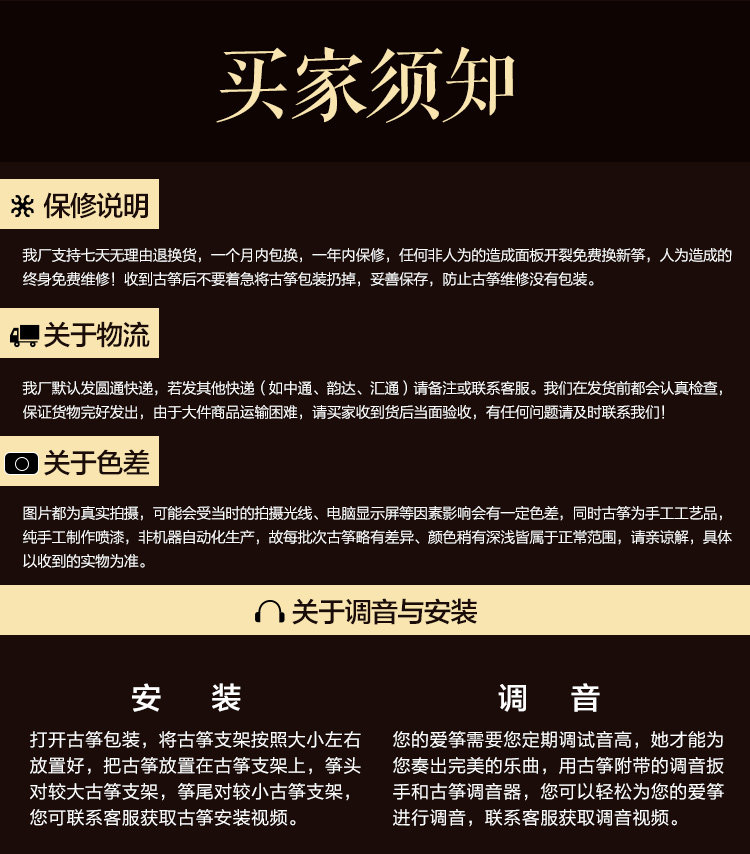 买家须知

保修说明

我厂支持七天无理由退换货，一个月内包换，一年内保修，任何非人为的造成面板开裂免费换新筝，人为造成的终身免费维修！收到古筝后不要着急将古筝包装扔掉，妥善保存，防止古筝维修没有包装。

关于物流

我厂默认发圆通快递，若发其他快递（如中通、韵达、汇通）请备注或联系客服。我们在发货前都会认真检查，保证货物完好发出，由于大件商品运输困难，请买家收到货后当面验收，有任何问题请及时联系我们！

关于色差

图片都为真实拍摄，可能会受当时的拍摄光线、电脑显示屏等因素影响会有一定色差，同时古筝为手工工艺品，纯手工制作喷漆，非机器自动化生产，故每批次古筝略有差异、颜色稍有深浅皆属于正常范围，请亲谅解，具体以收到的实物为准。

关于调音与安装

安 装

打开古筝包装，将古筝支架按照大小左右放置好，把古筝放置在古筝支架上，筝头对较大古筝支架，筝尾对较小古筝支架，您可联系客服获取古筝安装视频。

调 音

您的爱筝需要您定期调试音高，她才能为您奏出完美的乐曲，用古筝附带的调音扳手和古筝调音器，您可以轻松为您的爱筝进行调音，联系客服获取调音视频。